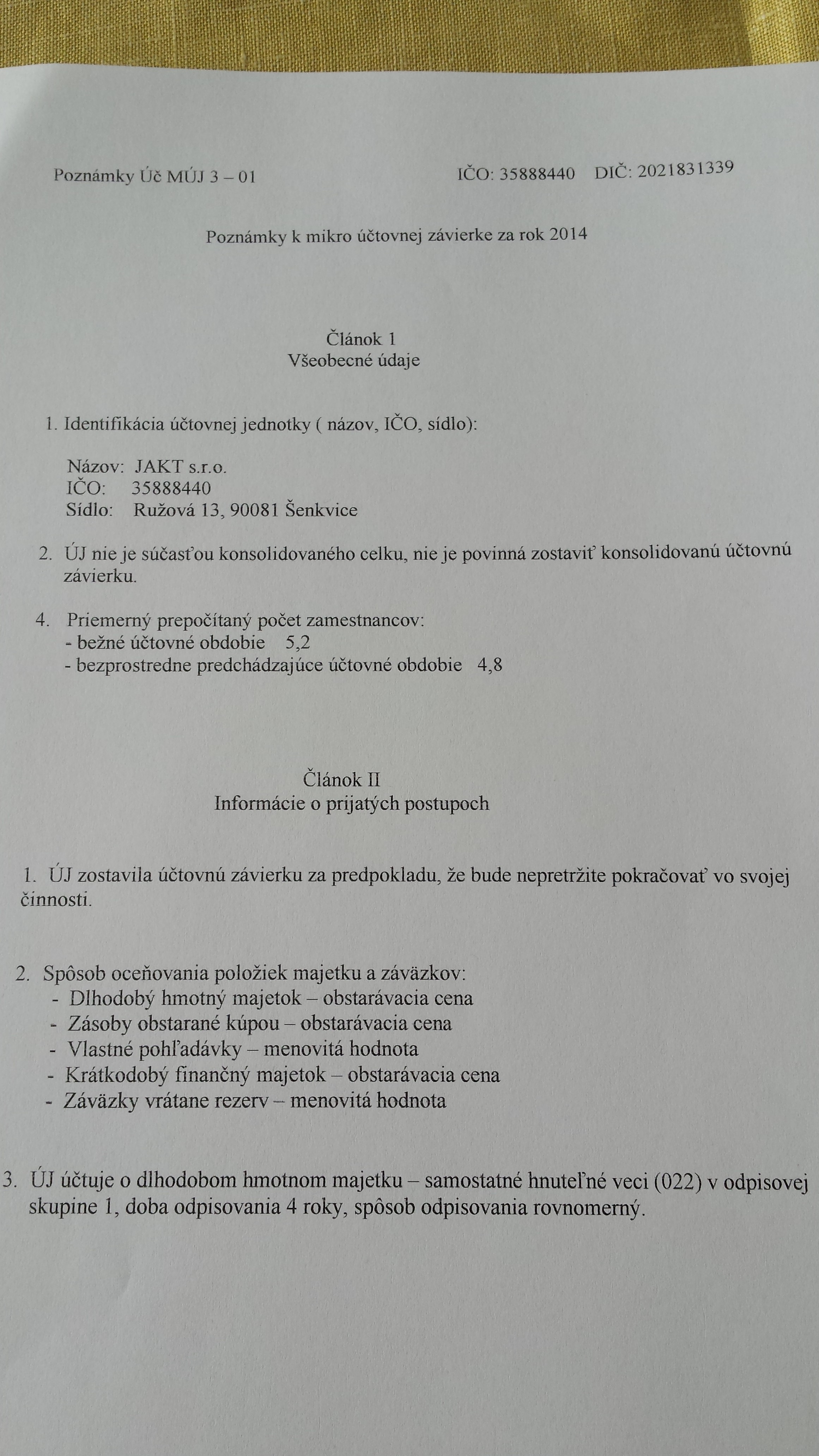 Poznámky Úč MÚJ 3 – 01 IČO: 35888440 DIČ: 2021831339

Poznámky k mikro účtovnej závierke za rok 2014

Článok 1
Všeobecné údaje

1. Identifikácia účtovnej jednotky ( názov, IČO, sídlo):

Názov: JAKT s.r.o.
IČO: 35888440
Sídlo: Ružová 13, 90081 Šenkvice

2. ÚJ nie je súčasťou konsolidovaného celku, nie je povinná zostaviť konsolidovanú účtovnú závierku.

4. Priemerný prepočítaný počet zamestnancov:
- bežné účtovné obdobie 5,2
- bezprostredne predchádzajúce účtovné obdobie 4,8

Článok II
Informácie o prijatých postupoch

1. ÚJ zostavila účtovnú závierku za predpokladu, že bude nepretržite pokračovať vo svojej činnosti.

2. Spôsob oceňovania položiek majetku a záväzkov:
- Dlhodobý hmotný majetok – obstarávacia cena
- Zásoby obstarané kúpou – obstarávacia cena
- Vlastné pohľadávky – menovitá hodnota
- Krátkodobý finančný majetok – obstarávacia cena
- Záväzky vrátane rezerv – menovitá hodnota

3. ÚJ účtuje o dlhodobom hmotnom majetku – samostatné hnuteľné veci (022) v odpisovej skupine 1, doba odpisovania 4 roky, spôsob odpisovania rovnomerný.